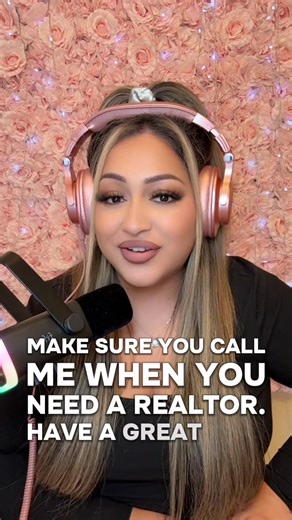 MAKE SURE YOU CALL ME WHEN YOU NEED A REALTOR. HAVE A GREAT